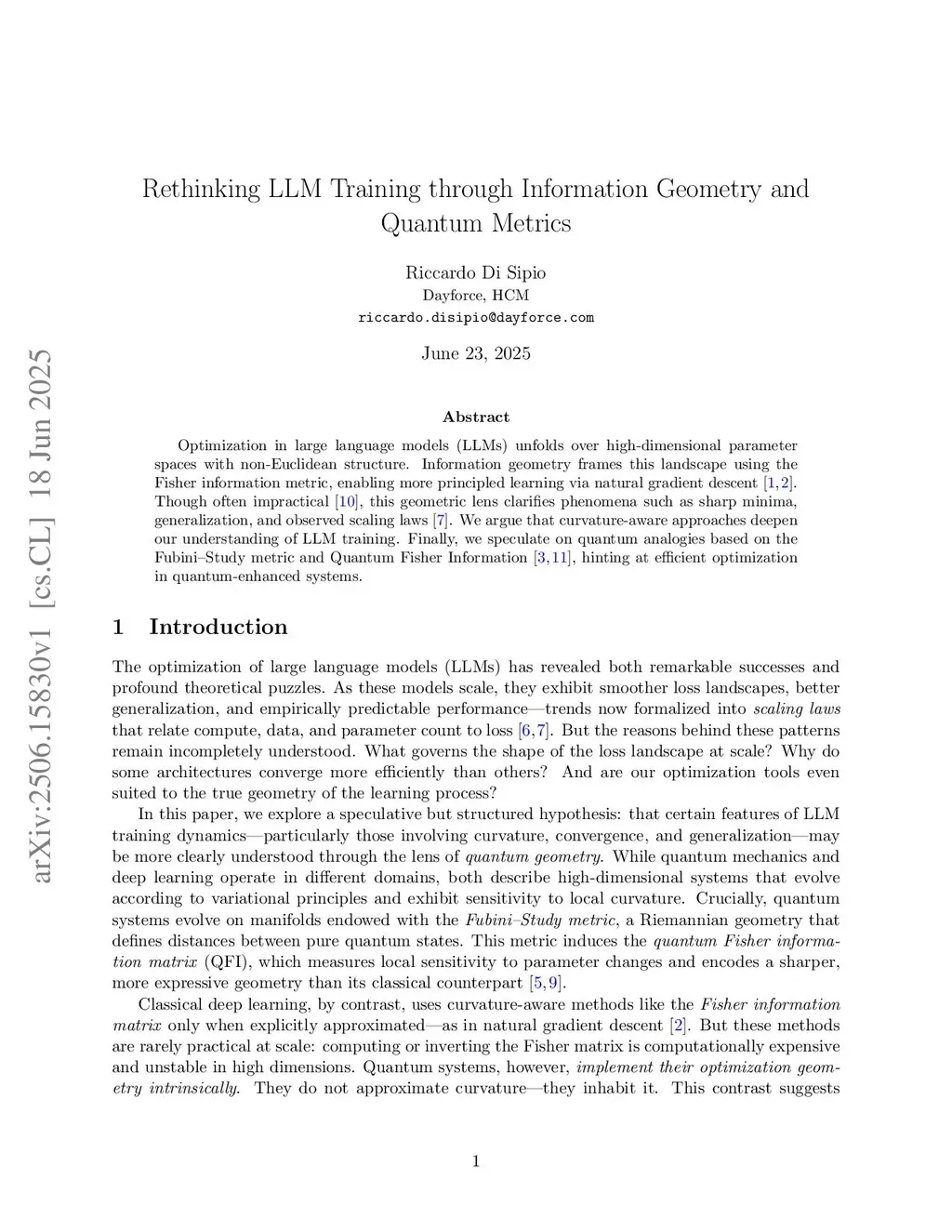 arXiv:2506.15830v1 [cs.CL] 18 Jun 2025

Rethinking LLM Training through Information Geometry and Quantum Metrics

Riccardo Di Sipio
Dayforce, HCM
riccardo.disipio@dayforce.com

June 23, 2025

Abstract

Optimization in large language models (LLMs) unfolds over high-dimensional parameter spaces with non-Euclidean structure. Information geometry frames this landscape using the Fisher information metric, enabling more principled learning via natural gradient descent [1,2]. Though often impractical [10], this geometric lens clarifies phenomena such as sharp minima, generalization, and observed scaling laws [7]. We argue that curvature-aware approaches deepen our understanding of LLM training. Finally, we speculate on quantum analogies based on the Fubini–Study metric and Quantum Fisher Information [3,11], hinting at efficient optimization in quantum-enhanced systems.

1 Introduction

The optimization of large language models (LLMs) has revealed both remarkable successes and profound theoretical puzzles. As these models scale, they exhibit smoother loss landscapes, better generalization, and empirically predictable performance—trends now formalized into scaling laws that relate compute, data, and parameter count to loss [6,7]. But the reasons behind these patterns remain incompletely understood. What governs the shape of the loss landscape at scale? Why do some architectures converge more efficiently than others? And are our optimization tools even suited to the true geometry of the learning process?

In this paper, we explore a speculative but structured hypothesis: that certain features of LLM training dynamics—particularly those involving curvature, convergence, and generalization—may be more clearly understood through the lens of quantum geometry. While quantum mechanics and deep learning operate in different domains, both describe high-dimensional systems that evolve according to variational principles and exhibit sensitivity to local curvature. Crucially, quantum systems evolve on manifolds endowed with the Fubini–Study metric, a Riemannian geometry that defines distances between pure quantum states. This metric induces the quantum Fisher information matrix (QFI), which measures local sensitivity to parameter changes and encodes a sharper, more expressive geometry than its classical counterpart [5,9].

Classical deep learning, by contrast, uses curvature-aware methods like the Fisher information matrix only when explicitly approximated—as in natural gradient descent [2]. But these methods are rarely practical at scale: computing or inverting the Fisher matrix is computationally expensive and unstable in high dimensions. Quantum systems, however, implement their optimization geometry intrinsically. They do not approximate curvature—they inhabit it. This contrast suggests

1